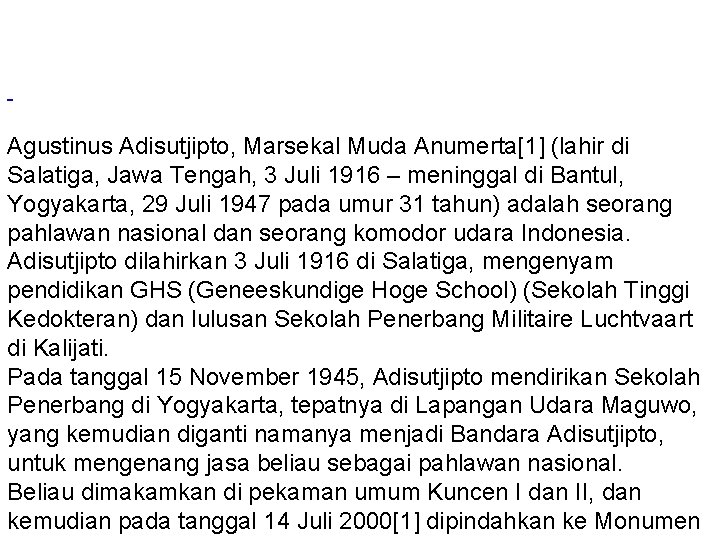 -

Agustinus Adisutjipto, Marsekal Muda Anumerta[1] (lahir di Salatiga, Jawa Tengah, 3 Juli 1916 – meninggal di Bantul, Yogyakarta, 29 Juli 1947 pada umur 31 tahun) adalah seorang pahlawan nasional dan seorang komodor udara Indonesia.
Adisutjipto dilahirkan 3 Juli 1916 di Salatiga, mengenyam pendidikan GHS (Geneeskundige Hoge School) (Sekolah Tinggi Kedokteran) dan lulusan Sekolah Penerbang Militaire Luchtvaart di Kalijati.
Pada tanggal 15 November 1945, Adisutjipto mendirikan Sekolah Penerbang di Yogyakarta, tepatnya di Lapangan Udara Maguwo, yang kemudian diganti namanya menjadi Bandara Adisutjipto, untuk mengenang jasa beliau sebagai pahlawan nasional.
Beliau dimakamkan di pekaman umum Kuncen I dan II, dan kemudian pada tanggal 14 Juli 2000[1] dipindahkan ke Monumen